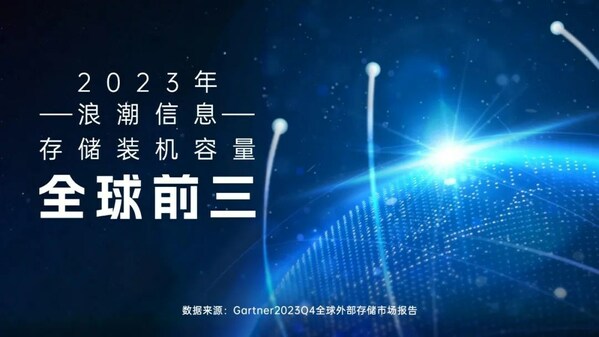 2023年
—浪潮信息—
存储装机容量
全球前三

数据来源：Gartner2023Q4全球外部存储市场报告